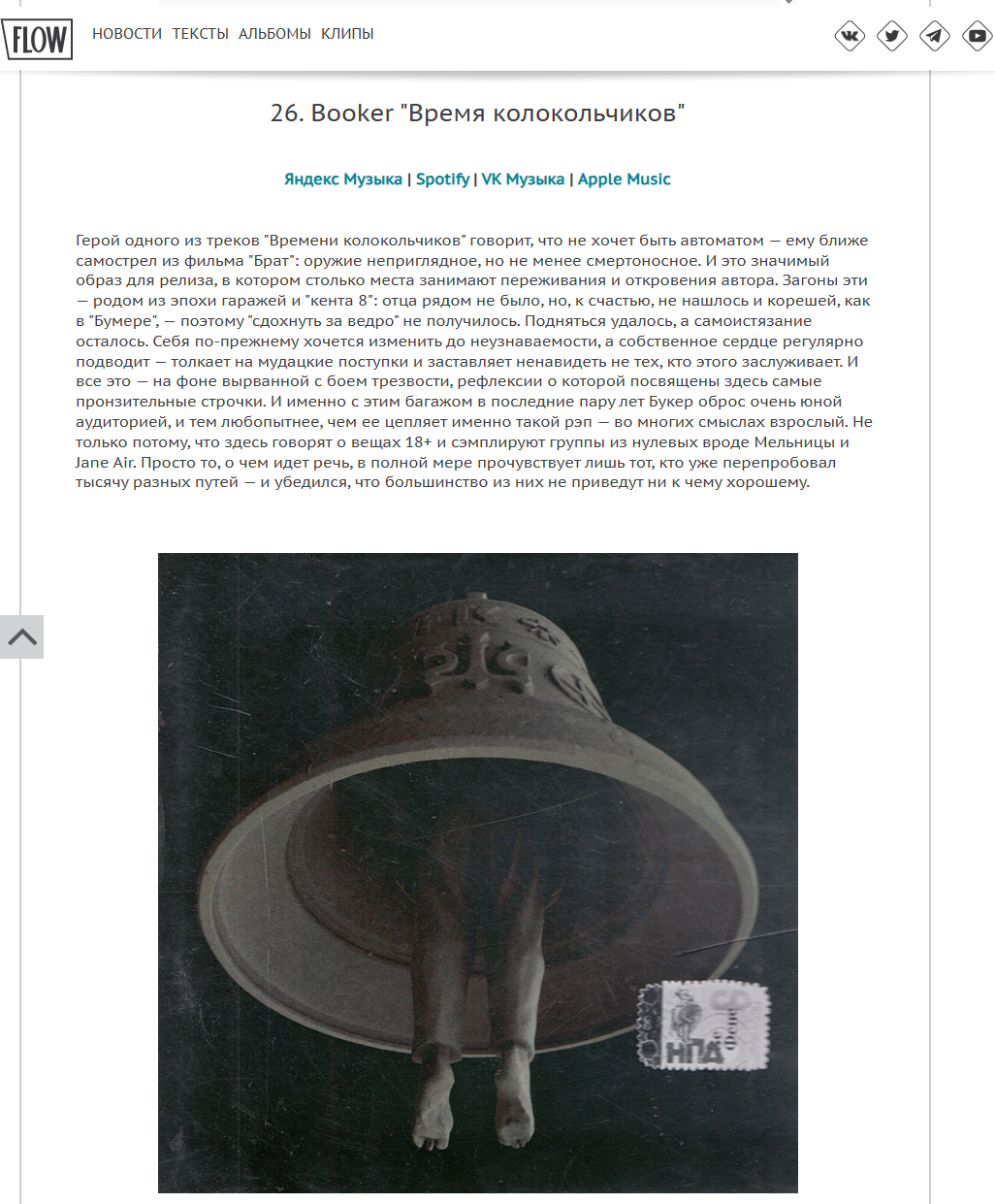 FLOW НОВОСТИ ТЕКСТЫ АЛЬБОМЫ КЛИПЫ

26. Booker "Время колокольчиков"

Яндекс Музыка | Spotify | VK Музыка | Apple Music

Герой одного из треков "Времени колокольчиков" говорит, что не хочет быть автоматом — ему ближе самострел из фильма "Брат": оружие неприглядное, но не менее смертоносное. И это значимый образ для релиза, в котором столько места занимают переживания и откровения автора. Загоны эти — родом из эпохи гаражей и "кента 8": отца рядом не было, но, к счастью, не нашлось и корешей, как в "Бумере", — поэтому "сдохнуть за ведро" не получилось. Подняться удалось, а самоистязание осталось. Себя по-прежнему хочется изменить до неузнаваемости, а собственное сердце регулярно подводит — толкает на мудацкие поступки и заставляет ненавидеть не тех, кто этого заслуживает. И все это — на фоне вырванной с боем трезвости, рефлексии о которой посвящены здесь самые пронзительные строчки. И именно с этим багажом в последние пару лет Букер оброс очень юной аудиторией, и тем любопытнее, чем ее цепляет именно такой рэп — во многих смыслах взрослый. Не только потому, что здесь говорят о вещах 18+ и сэмплируют группы из нулевых вроде Мельницы и Jane Air. Просто то, о чем идет речь, в полной мере прочувствует лишь тот, кто уже перепробовал тысячу разных путей — и убедился, что большинство из них не приведут ни к чему хорошему.

НПА